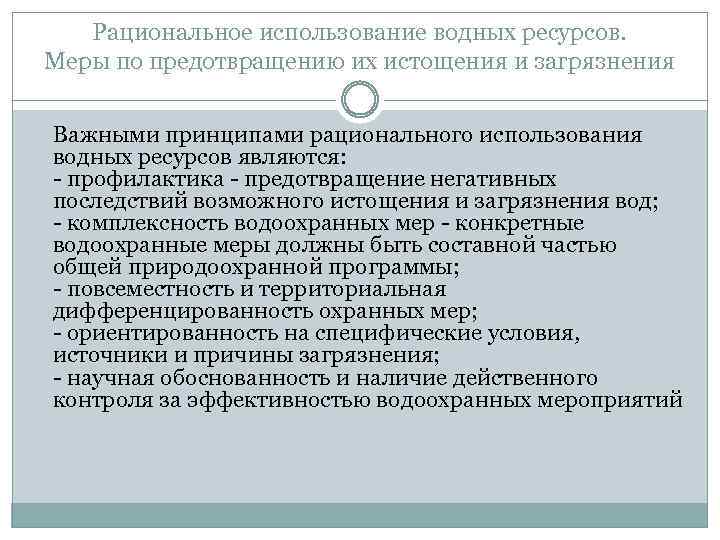 Рациональное использование водных ресурсов. Меры по предотвращению их истощения и загрязнения

Важными принципами рационального использования водных ресурсов являются:
- профилактика - предотвращение негативных последствий возможного истощения и загрязнения вод;
- комплексность водоохранных мер - конкретные водоохранные меры должны быть составной частью общей природоохранной программы;
- повсеместность и территориальная дифференцированность охранных мер;
- ориентированность на специфические условия, источники и причины загрязнения;
- научная обоснованность и наличие действенного контроля за эффективностью водоохранных мероприятий